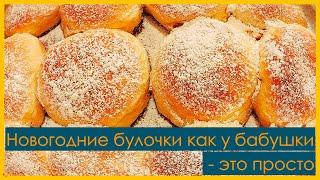 Новогодние булочки как у бабушки
- это просто